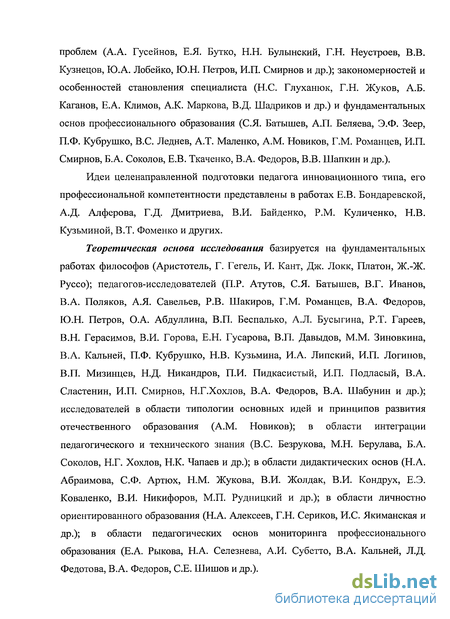 проблем (А.А. Гусейнов, Е.Я. Бутко, Н.Н. Булынский, Г.Н. Неустроев, В.В. Кузнецов, Ю.А. Лобейко, Ю.Н. Петров, И.П. Смирнов и др.); закономерностей и особенностей становления специалиста (Н.С. Глуханюк, Г.Н. Жуков, А.Б. Каганов, Е.А. Климов, А.К. Маркова, В.Д. Шадриков и др.) и фундаментальных основ профессионального образования (С.Я. Батышев, А.П. Беляева, Э.Ф. Зеер, П.Ф. Кубрушко, В.С. Леднев, А.Т. Маленко, А.М. Новиков, Г.М. Романцев, И.П. Смирнов, Б.А. Соколов, Е.В. Ткаченко, В.А. Федоров, В.В. Шапкин и др.).

Идеи целенаправленной подготовки педагога инновационного типа, его профессиональной компетентности представлены в работах Е.В. Бондаревской, А.Д. Алферова, Г.Д. Дмитриева, В.И. Байденко, Р.М. Куличенко, Н.В. Кузьминой, В.Т. Фоменко и других.

Теоретическая основа исследования базируется на фундаментальных работах философов (Аристотель, Г. Гегель, И. Кант, Дж. Локк, Платон, Ж.-Ж. Руссо); педагогов-исследователей (П.Р. Атутов, С.Я. Батышев, В.Г. Иванов, В.А. Поляков, А.Я. Савельев, Р.В. Шакиров, Г.М. Романцев, В.А. Федоров, Ю.Н. Петров, О.А. Абдуллина, В.П. Беспалько, А.Л. Бусыгина, Р.Т. Гареев, В.Н. Герасимов, В.И. Горова, Е.Н. Гусарова, В.П. Давыдов, М.М. Зиновкина, В.А. Кальней, П.Ф. Кубрушко, Н.В. Кузьмина, И.А. Липский, И.П. Логинов, В.П. Мизинцев, Н.Д. Никандров, П.И. Пидкасистый, И.П. Подласый, В.А. Сластенин, И.П. Смирнов, Н.Г.Хохлов, В.А. Федоров, В.А. Шабунин и др.); исследователей в области типологии основных идей и принципов развития отечественного образования (А.М. Новиков); в области интеграции педагогического и технического знания (В.С. Безрукова, М.Н. Берулава, Б.А. Соколов, Н.Г. Хохлов, Н.К. Чапаев и др.); в области дидактических основ (Н.А. Абраимова, С.Ф. Артюх, Н.М. Жукова, В.И. Жолдак, В.И. Кондрух, Е.Э. Коваленко, В.И. Никифоров, М.П. Рудницкий и др.); в области личностно ориентированного образования (Н.А. Алексеев, Г.Н. Сериков, И.С. Якиманская и др.); в области педагогических основ мониторинга профессионального образования (Е.А. Рыкова, Н.А. Селезнева, А.И. Субетто, В.А. Кальней, Л.Д. Федотова, В.А. Федоров, С.Е. Шишов и др.).

dsLib.net
библиотека диссертаций